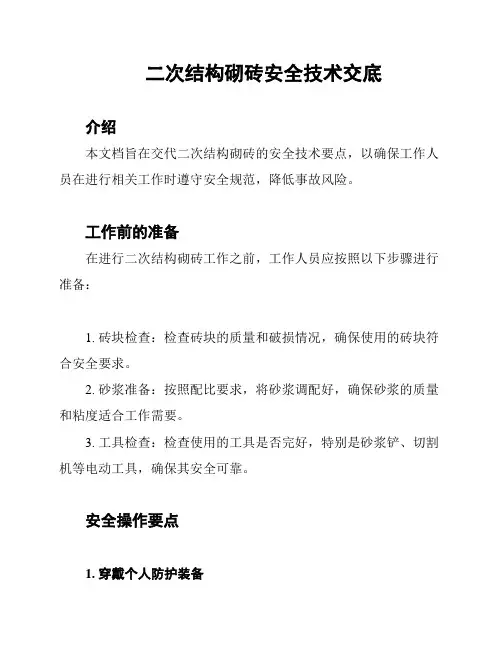 二次结构砌砖安全技术交底

介绍

本文档旨在交代二次结构砌砖的安全技术要点，以确保工作人员在进行相关工作时遵守安全规范，降低事故风险。

工作前的准备

在进行二次结构砌砖工作之前，工作人员应按照以下步骤进行准备：

1. 砖块检查：检查砖块的质量和破损情况，确保使用的砖块符合安全要求。

2. 砂浆准备：按照配比要求，将砂浆调配好，确保砂浆的质量和粘度适合工作需要。

3. 工具检查：检查使用的工具是否完好，特别是砂浆铲、切割机等电动工具，确保其安全可靠。

安全操作要点

1. 穿戴个人防护装备